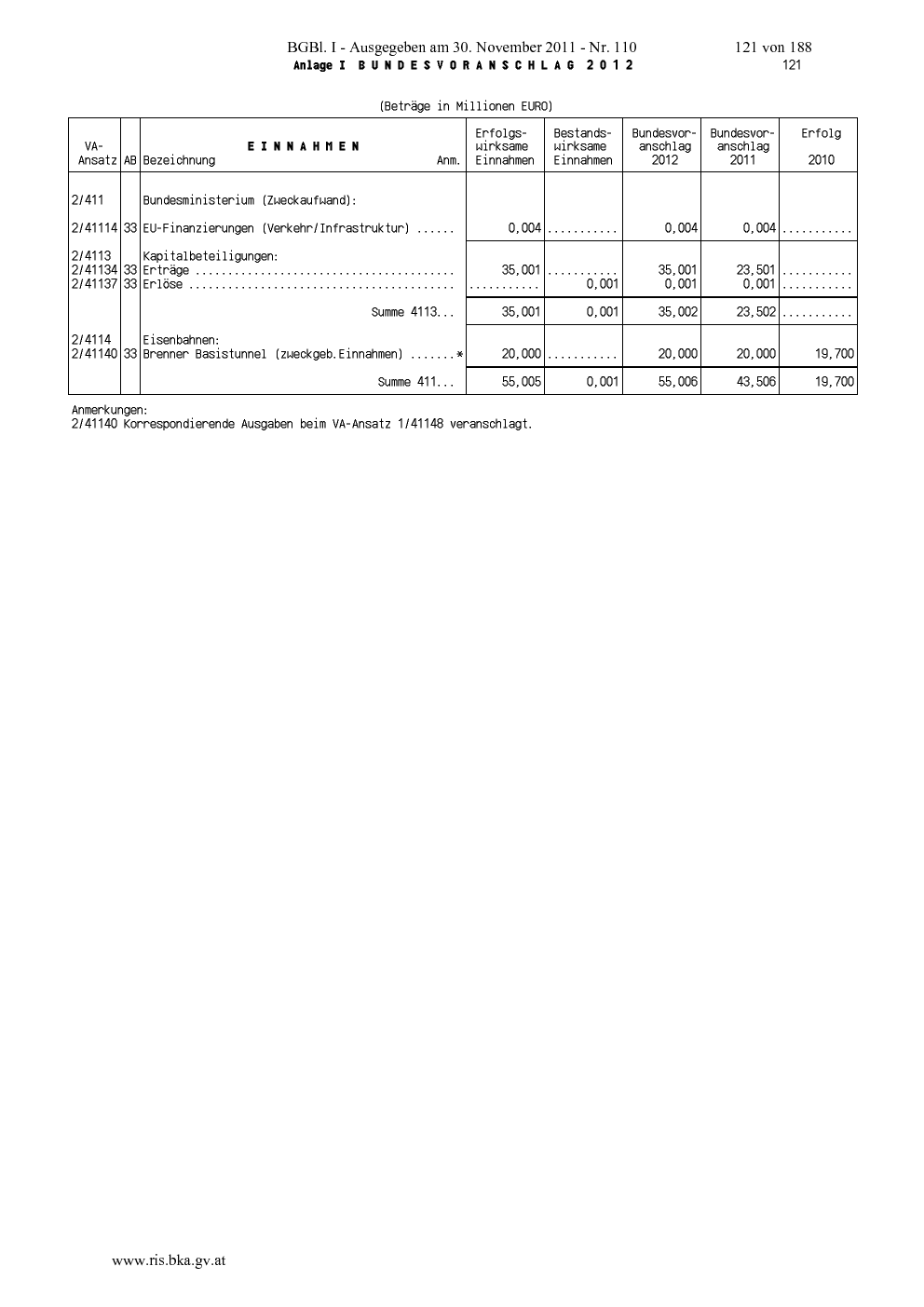 BGBl. I - Ausgegeben am 30. November 2011 - Nr. 110 121 von 188
Anlage I BUNDESVORANSCHLAG 2012 121

(Beträge in Millionen EURO)

| VA-Ansatz | AB | EINNAHMEN Bezeichnung Anm. | Erfolgs-wirksame Einnahmen | Bestands-wirksame Einnahmen | Bundesvor-anschlag 2012 | Bundesvor-anschlag 2011 | Erfolg 2010 |
|---|---|---|---|---|---|---|---|
| 2/411 | | Bundesministerium (Zweckaufwand): | | | | | |
| 2/41114 | 33 | EU-Finanzierungen (Verkehr/Infrastruktur) ...... | 0,004 | ........... | 0,004 | 0,004 | ........... |
| 2/4113 | | Kapitalbeteiligungen: | | | | | |
| 2/41134 | 33 | Erträge ........................................ | 35,001 | ........... | 35,001 | 23,501 | ........... |
| 2/41137 | 33 | Erlöse ......................................... | ........... | 0,001 | 0,001 | 0,001 | ........... |
| | | Summe 4113... | 35,001 | 0,001 | 35,002 | 23,502 | ........... |
| 2/4114 | | Eisenbahnen: | | | | | |
| 2/41140 | 33 | Brenner Basistunnel (zweckgeb.Einnahmen) .......* | 20,000 | ........... | 20,000 | 20,000 | 19,700 |
| | | Summe 411... | 55,005 | 0,001 | 55,006 | 43,506 | 19,700 |

Anmerkungen:
2/41140 Korrespondierende Ausgaben beim VA-Ansatz 1/41148 veranschlagt.

www.ris.bka.gv.at